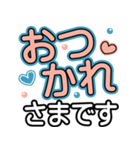 おつ
かれ
さまです